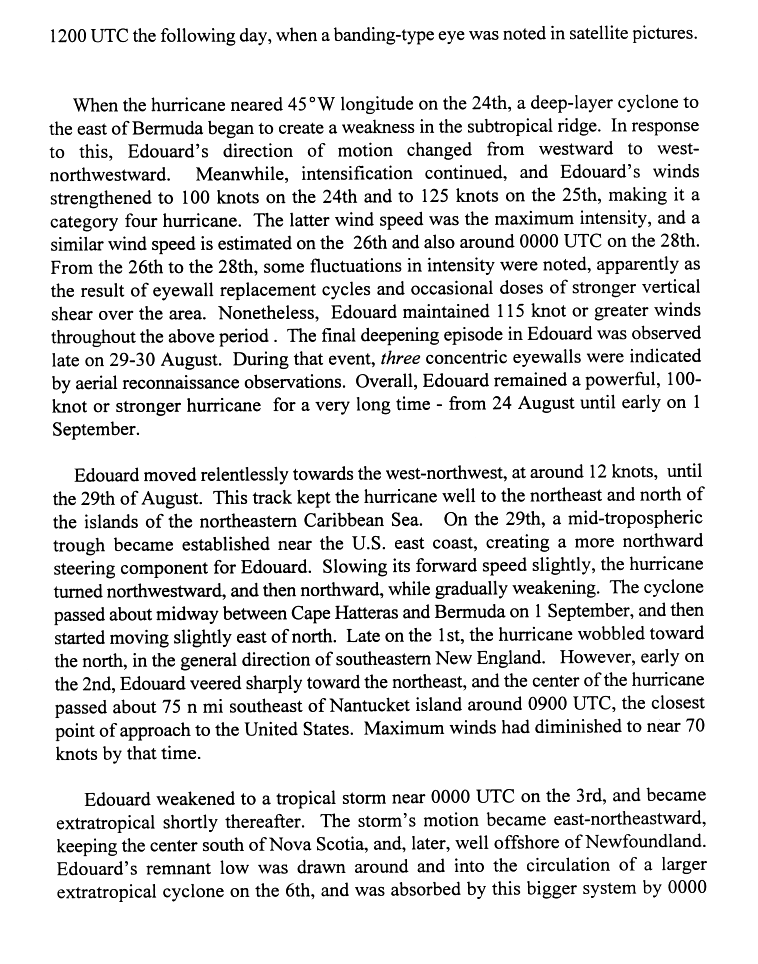 1200 UTC the following day, when a banding-type eye was noted in satellite pictures.

When the hurricane neared 45°W longitude on the 24th, a deep-layer cyclone to the east of Bermuda began to create a weakness in the subtropical ridge. In response to this, Edouard's direction of motion changed from westward to west-northwestward. Meanwhile, intensification continued, and Edouard's winds strengthened to 100 knots on the 24th and to 125 knots on the 25th, making it a category four hurricane. The latter wind speed was the maximum intensity, and a similar wind speed is estimated on the 26th and also around 0000 UTC on the 28th. From the 26th to the 28th, some fluctuations in intensity were noted, apparently as the result of eyewall replacement cycles and occasional doses of stronger vertical shear over the area. Nonetheless, Edouard maintained 115 knot or greater winds throughout the above period . The final deepening episode in Edouard was observed late on 29-30 August. During that event, three concentric eyewalls were indicated by aerial reconnaissance observations. Overall, Edouard remained a powerful, 100-knot or stronger hurricane for a very long time - from 24 August until early on 1 September.

Edouard moved relentlessly towards the west-northwest, at around 12 knots, until the 29th of August. This track kept the hurricane well to the northeast and north of the islands of the northeastern Caribbean Sea. On the 29th, a mid-tropospheric trough became established near the U.S. east coast, creating a more northward steering component for Edouard. Slowing its forward speed slightly, the hurricane turned northwestward, and then northward, while gradually weakening. The cyclone passed about midway between Cape Hatteras and Bermuda on 1 September, and then started moving slightly east of north. Late on the 1st, the hurricane wobbled toward the north, in the general direction of southeastern New England. However, early on the 2nd, Edouard veered sharply toward the northeast, and the center of the hurricane passed about 75 n mi southeast of Nantucket island around 0900 UTC, the closest point of approach to the United States. Maximum winds had diminished to near 70 knots by that time.

Edouard weakened to a tropical storm near 0000 UTC on the 3rd, and became extratropical shortly thereafter. The storm's motion became east-northeastward, keeping the center south of Nova Scotia, and, later, well offshore of Newfoundland. Edouard's remnant low was drawn around and into the circulation of a larger extratropical cyclone on the 6th, and was absorbed by this bigger system by 0000